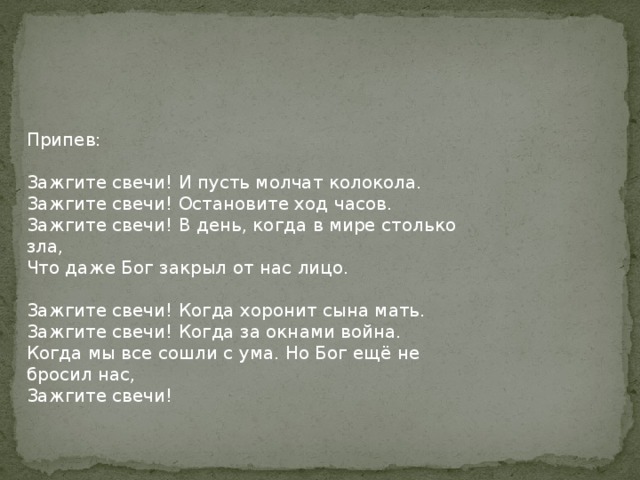 Припев:

Зажгите свечи! И пусть молчат колокола.
Зажгите свечи! Остановите ход часов.
Зажгите свечи! В день, когда в мире столько зла,
Что даже Бог закрыл от нас лицо.

Зажгите свечи! Когда хоронит сына мать.
Зажгите свечи! Когда за окнами война.
Когда мы все сошли с ума. Но Бог ещё не бросил нас,
Зажгите свечи!